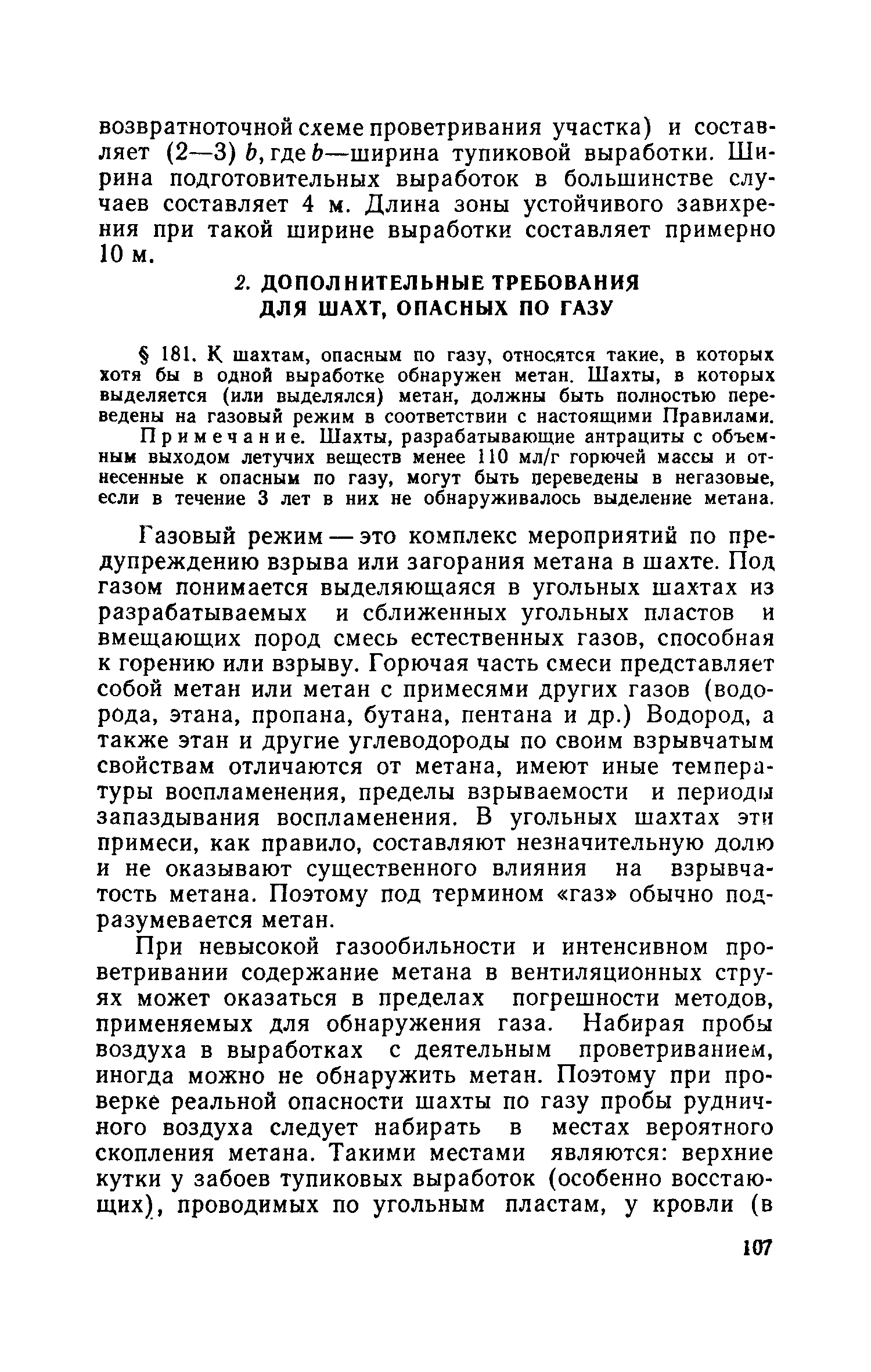 возвратноточной схеме проветривания участка) и составляет (2—3) $b$, где $b$—ширина тупиковой выработки. Ширина подготовительных выработок в большинстве случаев составляет 4 м. Длина зоны устойчивого завихрения при такой ширине выработки составляет примерно 10 м.

2. ДОПОЛНИТЕЛЬНЫЕ ТРЕБОВАНИЯ ДЛЯ ШАХТ, ОПАСНЫХ ПО ГАЗУ

§ 181. К шахтам, опасным по газу, относятся такие, в которых хотя бы в одной выработке обнаружен метан. Шахты, в которых выделяется (или выделялся) метан, должны быть полностью переведены на газовый режим в соответствии с настоящими Правилами.

Примечание. Шахты, разрабатывающие антрациты с объемным выходом летучих веществ менее 110 мл/г горючей массы и отнесенные к опасным по газу, могут быть переведены в негазовые, если в течение 3 лет в них не обнаруживалось выделение метана.

Газовый режим — это комплекс мероприятий по предупреждению взрыва или загорания метана в шахте. Под газом понимается выделяющаяся в угольных шахтах из разрабатываемых и сближенных угольных пластов и вмещающих пород смесь естественных газов, способная к горению или взрыву. Горючая часть смеси представляет собой метан или метан с примесями других газов (водорода, этана, пропана, бутана, пентана и др.) Водород, а также этан и другие углеводороды по своим взрывчатым свойствам отличаются от метана, имеют иные температуры воспламенения, пределы взрываемости и периоды запаздывания воспламенения. В угольных шахтах эти примеси, как правило, составляют незначительную долю и не оказывают существенного влияния на взрывчатость метана. Поэтому под термином «газ» обычно подразумевается метан.

При невысокой газообильности и интенсивном проветривании содержание метана в вентиляционных струях может оказаться в пределах погрешности методов, применяемых для обнаружения газа. Набирая пробы воздуха в выработках с деятельным проветриванием, иногда можно не обнаружить метан. Поэтому при проверке реальной опасности шахты по газу пробы рудничного воздуха следует набирать в местах вероятного скопления метана. Такими местами являются: верхние кутки у забоев тупиковых выработок (особенно восстающих), проводимых по угольным пластам, у кровли (в

107